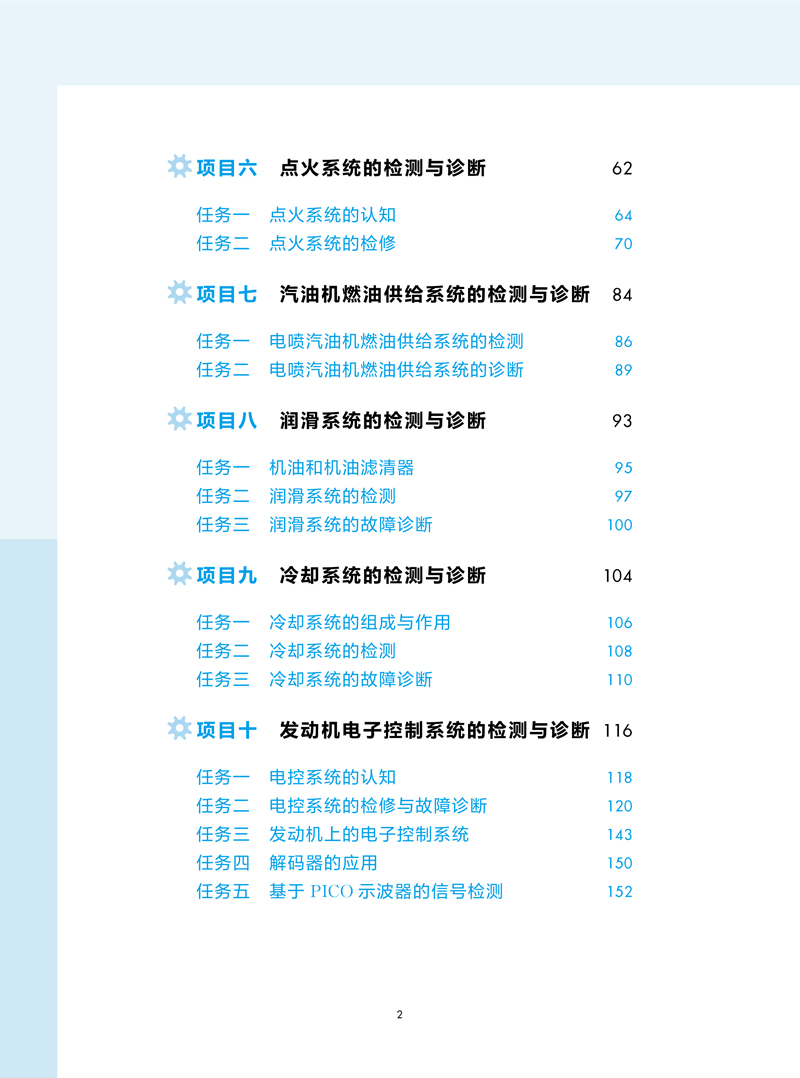 项目六　点火系统的检测与诊断　62

任务一　点火系统的认知　64
任务二　点火系统的检修　70

项目七　汽油机燃油供给系统的检测与诊断　84

任务一　电喷汽油机燃油供给系统的检测　86
任务二　电喷汽油机燃油供给系统的诊断　89

项目八　润滑系统的检测与诊断　93

任务一　机油和机油滤清器　95
任务二　润滑系统的检测　97
任务三　润滑系统的故障诊断　100

项目九　冷却系统的检测与诊断　104

任务一　冷却系统的组成与作用　106
任务二　冷却系统的检测　108
任务三　冷却系统的故障诊断　110

项目十　发动机电子控制系统的检测与诊断　116

任务一　电控系统的认知　118
任务二　电控系统的检修与故障诊断　120
任务三　发动机上的电子控制系统　143
任务四　解码器的应用　150
任务五　基于 PICO 示波器的信号检测　152

2